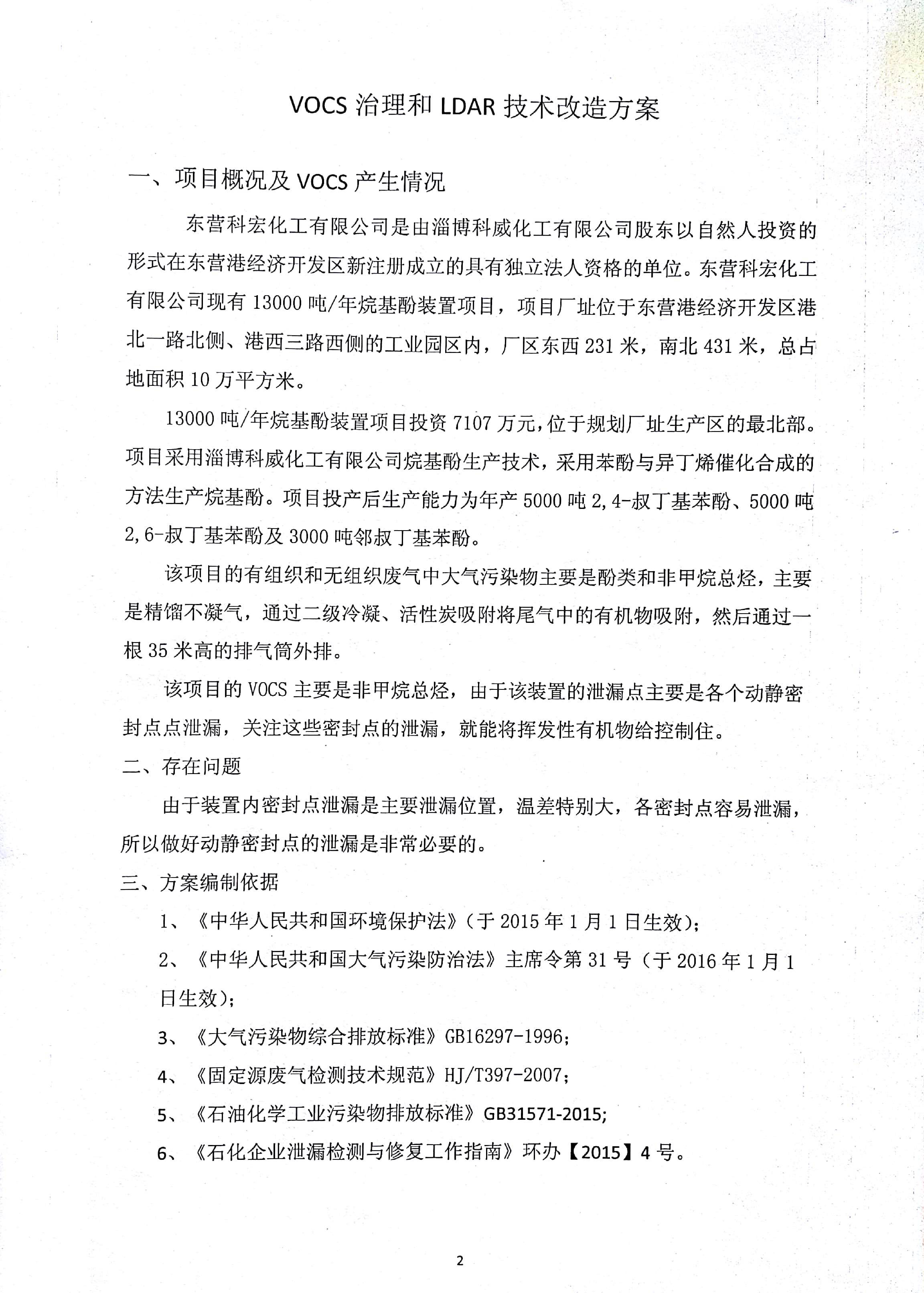 VOCS 治理和 LDAR 技术改造方案

一、项目概况及 VOCS 产生情况

东营科宏化工有限公司是由淄博科威化工有限公司股东以自然人投资的形式在东营港经济开发区新注册成立的具有独立法人资格的单位。东营科宏化工有限公司现有 13000 吨/年烷基酚装置项目，项目厂址位于东营港经济开发区港北一路北侧、港西三路西侧的工业园区内，厂区东西 231 米，南北 431 米，总占地面积 10 万平方米。

13000 吨/年烷基酚装置项目投资 7107 万元，位于规划厂址生产区的最北部。项目采用淄博科威化工有限公司烷基酚生产技术，采用苯酚与异丁烯催化合成的方法生产烷基酚。项目投产后生产能力为年产 5000 吨 2,4-叔丁基苯酚、5000 吨 2,6-叔丁基苯酚及 3000 吨邻叔丁基苯酚。

该项目的有组织和无组织废气中大气污染物主要是酚类和非甲烷总烃，主要是精馏不凝气，通过二级冷凝、活性炭吸附将尾气中的有机物吸附，然后通过一根 35 米高的排气筒外排。

该项目的 VOCS 主要是非甲烷总烃，由于该装置的泄漏点主要是各个动静密封点点泄漏，关注这些密封点的泄漏，就能将挥发性有机物给控制住。

二、存在问题

由于装置内密封点泄漏是主要泄漏位置，温差特别大，各密封点容易泄漏，所以做好动静密封点的泄漏是非常必要的。

三、方案编制依据

1、《中华人民共和国环境保护法》(于 2015 年 1 月 1 日生效);

2、《中华人民共和国大气污染防治法》主席令第 31 号（于 2016 年 1 月 1 日生效);

3、《大气污染物综合排放标准》GB16297-1996;

4、《固定源废气检测技术规范》HJ/T397-2007;

5、《石油化学工业污染物排放标准》GB31571-2015;

6、《石化企业泄漏检测与修复工作指南》环办【2015】4 号。

2